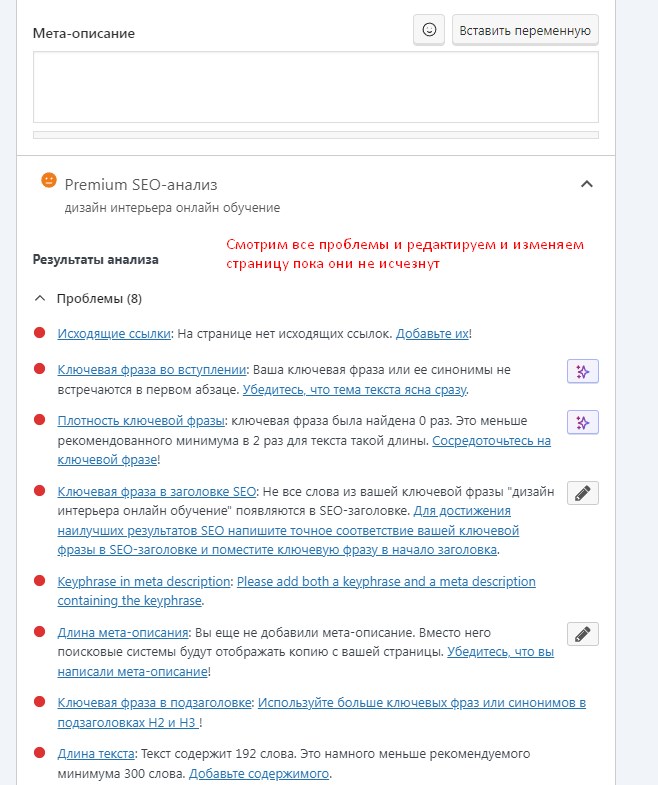 Мета-описание

Вставить переменную

Premium SEO-анализ

дизайн интерьера онлайн обучение

Результаты анализа

Смотрим все проблемы и редактируем и изменяем страницу пока они не исчезнут

Проблемы (8)

Исходящие ссылки: На странице нет исходящих ссылок. Добавьте их!

Ключевая фраза во вступлении: Ваша ключевая фраза или ее синонимы не встречаются в первом абзаце. Убедитесь, что тема текста ясна сразу.

Плотность ключевой фразы: ключевая фраза была найдена 0 раз. Это меньше рекомендованного минимума в 2 раз для текста такой длины. Сосредоточьтесь на ключевой фразе!

Ключевая фраза в заголовке SEO: Не все слова из вашей ключевой фразы "дизайн интерьера онлайн обучение" появляются в SEO-заголовке. Для достижения наилучших результатов SEO напишите точное соответствие вашей ключевой фразы в SEO-заголовке и поместите ключевую фразу в начало заголовка.

Keyphrase in meta description: Please add both a keyphrase and a meta description containing the keyphrase.

Длина мета-описания: Вы еще не добавили мета-описание. Вместо него поисковые системы будут отображать копию с вашей страницы. Убедитесь, что вы написали мета-описание!

Ключевая фраза в подзаголовке: Используйте больше ключевых фраз или синонимов в подзаголовках H2 и H3 !

Длина текста: Текст содержит 192 слова. Это намного меньше рекомендуемого минимума 300 слова. Добавьте содержимого.